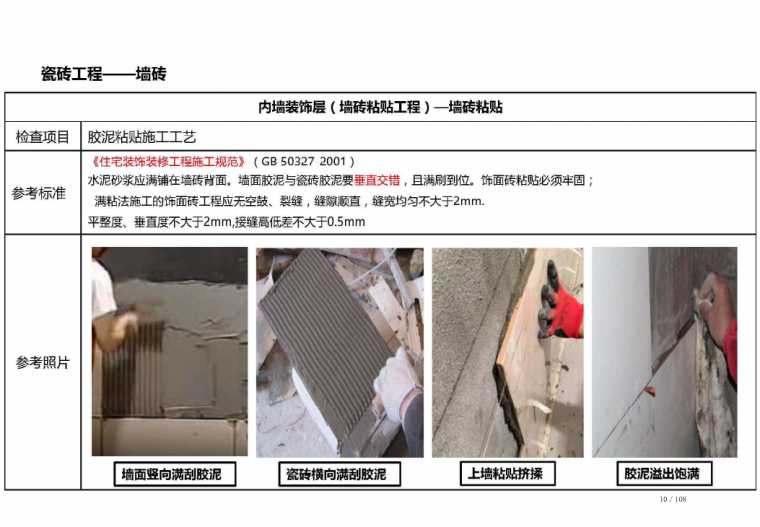 瓷砖工程——墙砖

| 内墙装饰层（墙砖粘贴工程）—墙砖粘贴 | |
|---|---|
| 检查项目 | 胶泥粘贴施工工艺 |
| 参考标准 | 《住宅装饰装修工程施工规范》（GB 50327 2001）<br>水泥砂浆应满铺在墙砖背面。墙面胶泥与瓷砖胶泥要垂直交错，且满刷到位。饰面砖粘贴必须牢固；<br>满粘法施工的饰面砖工程应无空鼓、裂缝，缝隙顺直，缝宽均匀不大于2mm.<br>平整度、垂直度不大于2mm,接缝高低差不大于0.5mm |
| 参考照片 | 墙面竖向满刮胶泥 瓷砖横向满刮胶泥 上墙粘贴挤揉 胶泥溢出饱满 |

10 / 108